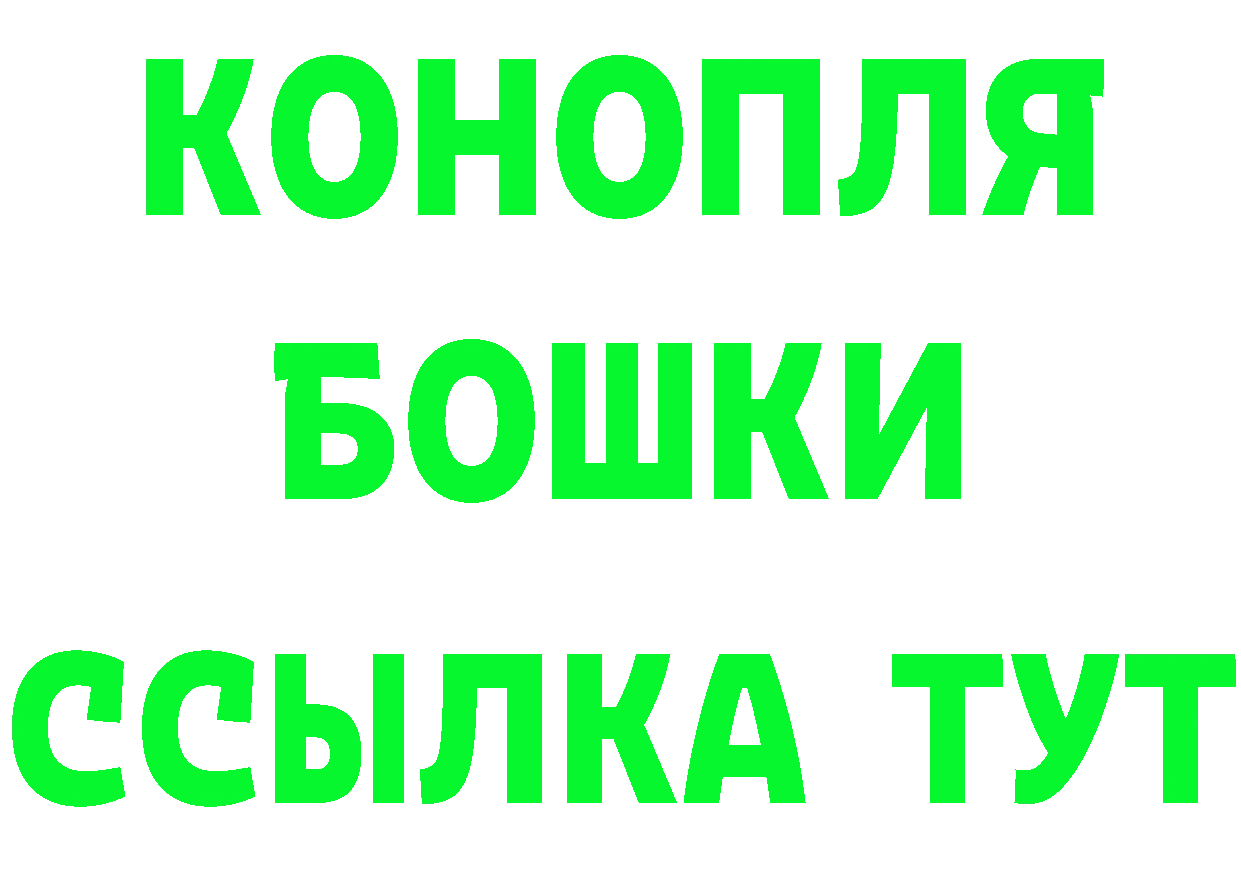 КОНОПЛЯ

БОШКИ

ССЫЛКА ТУТ